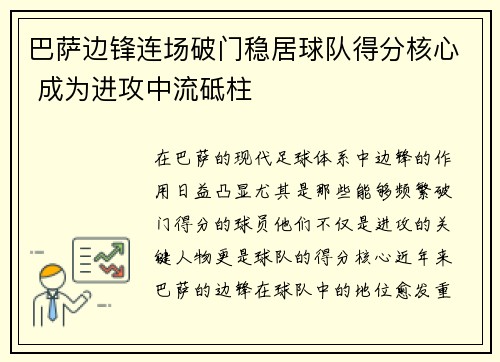 巴萨边锋连场破门稳居球队得分核心 成为进攻中流砥柱

在巴萨的现代足球体系中边锋的作用日益凸显尤其是那些能够频繁破门得分的球员他们不仅是进攻的关键人物更是球队的得分核心近年来巴萨的边锋在球队中的地位愈发重